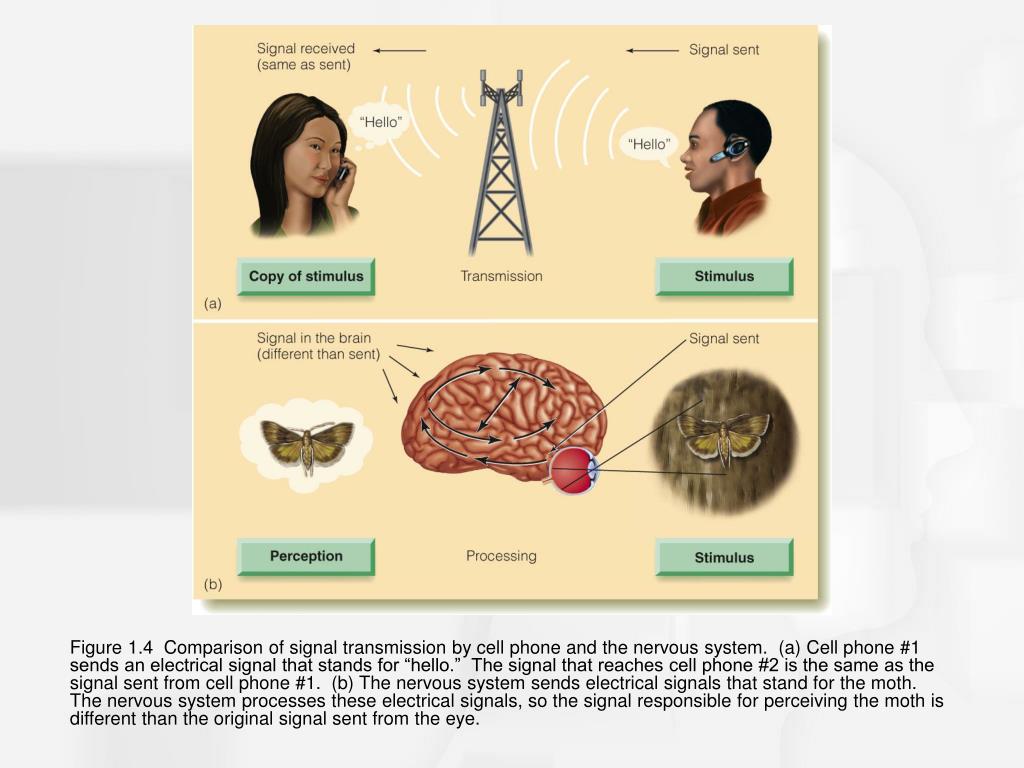 Signal received
(same as sent)

Signal sent

"Hello"

"Hello"

Copy of stimulus

Transmission

Stimulus

(a)

Signal in the brain
(different than sent)

Signal sent

Perception

Processing

Stimulus

(b)

Figure 1.4 Comparison of signal transmission by cell phone and the nervous system. (a) Cell phone #1 sends an electrical signal that stands for "hello." The signal that reaches cell phone #2 is the same as the signal sent from cell phone #1. (b) The nervous system sends electrical signals that stand for the moth. The nervous system processes these electrical signals, so the signal responsible for perceiving the moth is different than the original signal sent from the eye.